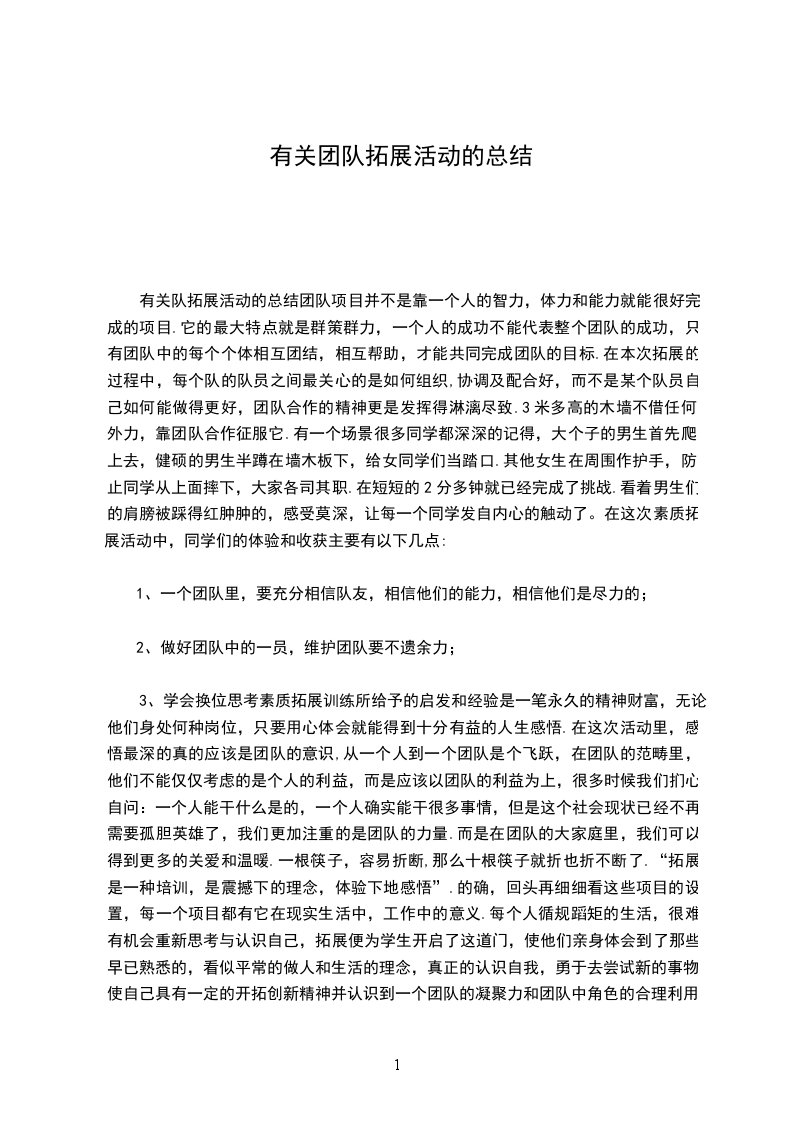 有关团队拓展活动的总结

有关队拓展活动的总结团队项目并不是靠一个人的智力，体力和能力就能很好完成的项目.它的最大特点就是群策群力，一个人的成功不能代表整个团队的成功，只有团队中的每个个体相互团结，相互帮助，才能共同完成团队的目标.在本次拓展的过程中，每个队的队员之间最关心的是如何组织,协调及配合好，而不是某个队员自己如何能做得更好，团队合作的精神更是发挥得淋漓尽致.3米多高的木墙不借任何外力，靠团队合作征服它.有一个场景很多同学都深深的记得，大个子的男生首先爬上去，健硕的男生半蹲在墙木板下，给女同学们当踏口.其他女生在周围作护手，防止同学从上面摔下，大家各司其职.在短短的2分多钟就已经完成了挑战.看着男生们的肩膀被踩得红肿肿的，感受莫深，让每一个同学发自内心的触动了。在这次素质拓展活动中，同学们的体验和收获主要有以下几点:

1、一个团队里，要充分相信队友，相信他们的能力，相信他们是尽力的；

2、做好团队中的一员，维护团队要不遗余力；

3、学会换位思考素质拓展训练所给予的启发和经验是一笔永久的精神财富，无论他们身处何种岗位，只要用心体会就能得到十分有益的人生感悟.在这次活动里，感悟最深的真的应该是团队的意识,从一个人到一个团队是个飞跃，在团队的范畴里，他们不能仅仅考虑的是个人的利益，而是应该以团队的利益为上，很多时候我们扪心自问：一个人能干什么是的，一个人确实能干很多事情，但是这个社会现状已经不再需要孤胆英雄了，我们更加注重的是团队的力量.而是在团队的大家庭里，我们可以得到更多的关爱和温暖.一根筷子，容易折断,那么十根筷子就折也折不断了.“拓展是一种培训，是震撼下的理念，体验下地感悟”.的确，回头再细细看这些项目的设置，每一个项目都有它在现实生活中，工作中的意义.每个人循规蹈矩的生活，很难有机会重新思考与认识自己，拓展便为学生开启了这道门，使他们亲身体会到了那些早已熟悉的，看似平常的做人和生活的理念，真正的认识自我，勇于去尝试新的事物使自己具有一定的开拓创新精神并认识到一个团队的凝聚力和团队中角色的合理利用

1